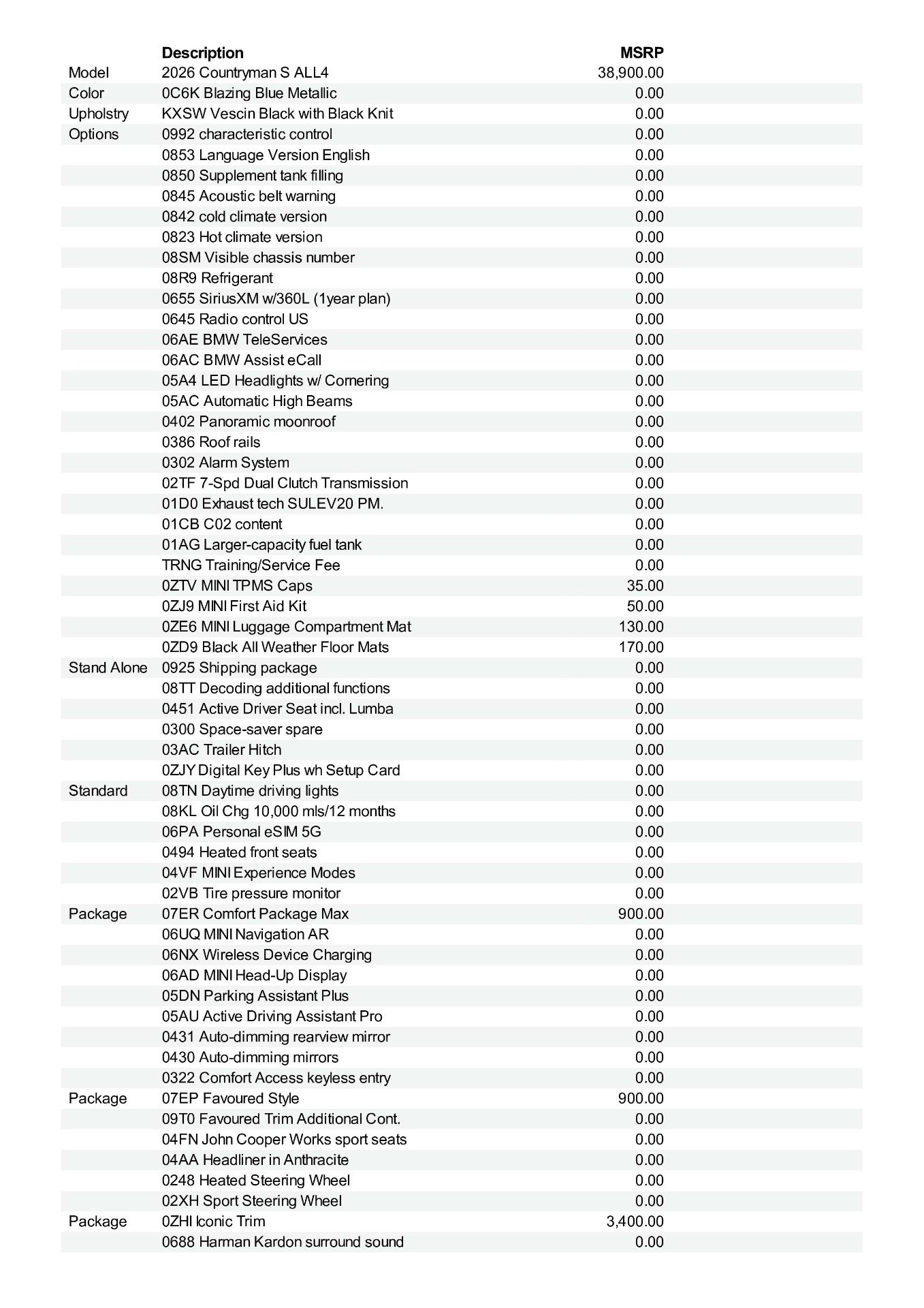 |  | Description | MSRP |
|---|---|---|
| Model | 2026 Countryman S ALL4 | 38,900.00 |
| Color | 0C6K Blazing Blue Metallic | 0.00 |
| Upholstry | KXSW Vescin Black with Black Knit | 0.00 |
| Options | 0992 characteristic control | 0.00 |
|  | 0853 Language Version English | 0.00 |
|  | 0850 Supplement tank filling | 0.00 |
|  | 0845 Acoustic belt warning | 0.00 |
|  | 0842 cold climate version | 0.00 |
|  | 0823 Hot climate version | 0.00 |
|  | 08SM Visible chassis number | 0.00 |
|  | 08R9 Refrigerant | 0.00 |
|  | 0655 SiriusXM w/360L (1year plan) | 0.00 |
|  | 0645 Radio control US | 0.00 |
|  | 06AE BMW TeleServices | 0.00 |
|  | 06AC BMW Assist eCall | 0.00 |
|  | 05A4 LED Headlights w/ Cornering | 0.00 |
|  | 05AC Automatic High Beams | 0.00 |
|  | 0402 Panoramic moonroof | 0.00 |
|  | 0386 Roof rails | 0.00 |
|  | 0302 Alarm System | 0.00 |
|  | 02TF 7-Spd Dual Clutch Transmission | 0.00 |
|  | 01D0 Exhaust tech SULEV20 PM. | 0.00 |
|  | 01CB C02 content | 0.00 |
|  | 01AG Larger-capacity fuel tank | 0.00 |
|  | TRNG Training/Service Fee | 0.00 |
|  | 0ZTV MINI TPMS Caps | 35.00 |
|  | 0ZJ9 MINI First Aid Kit | 50.00 |
|  | 0ZE6 MINI Luggage Compartment Mat | 130.00 |
|  | 0ZD9 Black All Weather Floor Mats | 170.00 |
| Stand Alone | 0925 Shipping package | 0.00 |
|  | 08TT Decoding additional functions | 0.00 |
|  | 0451 Active Driver Seat incl. Lumba | 0.00 |
|  | 0300 Space-saver spare | 0.00 |
|  | 03AC Trailer Hitch | 0.00 |
|  | 0ZJY Digital Key Plus wh Setup Card | 0.00 |
| Standard | 08TN Daytime driving lights | 0.00 |
|  | 08KL Oil Chg 10,000 mls/12 months | 0.00 |
|  | 06PA Personal eSIM 5G | 0.00 |
|  | 0494 Heated front seats | 0.00 |
|  | 04VF MINI Experience Modes | 0.00 |
|  | 02VB Tire pressure monitor | 0.00 |
| Package | 07ER Comfort Package Max | 900.00 |
|  | 06UQ MINI Navigation AR | 0.00 |
|  | 06NX Wireless Device Charging | 0.00 |
|  | 06AD MINI Head-Up Display | 0.00 |
|  | 05DN Parking Assistant Plus | 0.00 |
|  | 05AU Active Driving Assistant Pro | 0.00 |
|  | 0431 Auto-dimming rearview mirror | 0.00 |
|  | 0430 Auto-dimming mirrors | 0.00 |
|  | 0322 Comfort Access keyless entry | 0.00 |
| Package | 07EP Favoured Style | 900.00 |
|  | 09T0 Favoured Trim Additional Cont. | 0.00 |
|  | 04FN John Cooper Works sport seats | 0.00 |
|  | 04AA Headliner in Anthracite | 0.00 |
|  | 0248 Heated Steering Wheel | 0.00 |
|  | 02XH Sport Steering Wheel | 0.00 |
| Package | 0ZHI Iconic Trim | 3,400.00 |
|  | 0688 Harman Kardon surround sound | 0.00 |